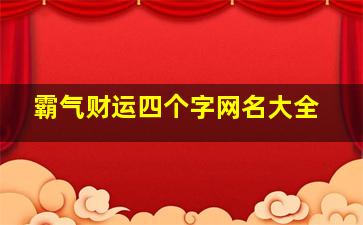 霸气财运四个字网名大全